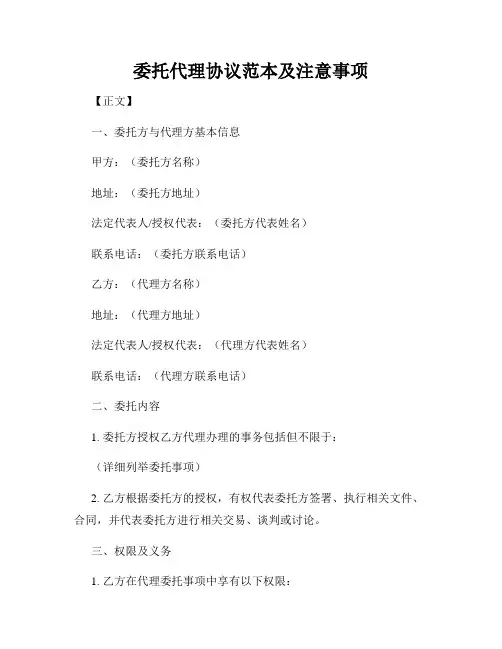 委托代理协议范本及注意事项

【正文】

一、委托方与代理方基本信息

甲方：（委托方名称）

地址：（委托方地址）

法定代表人/授权代表：（委托方代表姓名）

联系电话：（委托方联系电话）

乙方：（代理方名称）

地址：（代理方地址）

法定代表人/授权代表：（代理方代表姓名）

联系电话：（代理方联系电话）

二、委托内容

1. 委托方授权乙方代理办理的事务包括但不限于：

（详细列举委托事项）

2. 乙方根据委托方的授权，有权代表委托方签署、执行相关文件、合同，并代表委托方进行相关交易、谈判或讨论。

三、权限及义务

1. 乙方在代理委托事项中享有以下权限：